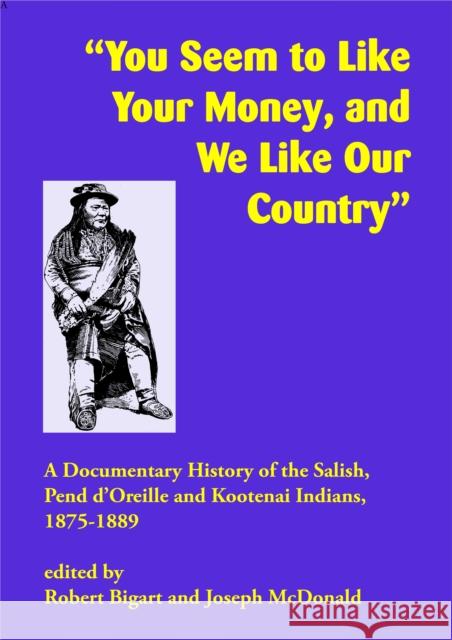 "You Seem to Like Your Money, and We Like Our Country"

A Documentary History of the Salish, Pend d'Oreille and Kootenai Indians, 1875-1889

edited by
Robert Bigart and Joseph McDonald